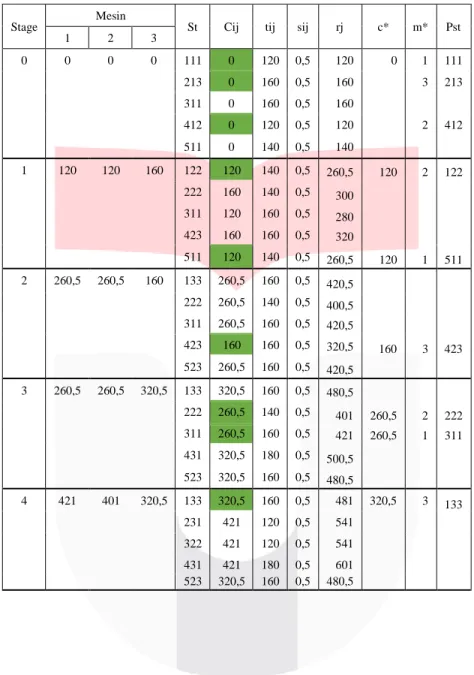 | Stage | Mesin 1 | Mesin 2 | Mesin 3 | St | Cij | tij | sij | rj | c* | m* | Pst |
|---|---|---|---|---|---|---|---|---|---|---|---|
| 0 | 0 | 0 | 0 | 111 | 0 | 120 | 0,5 | 120 | 0 | 1 | 111 |
| | | | | 213 | 0 | 160 | 0,5 | 160 | | 3 | 213 |
| | | | | 311 | 0 | 160 | 0,5 | 160 | | | |
| | | | | 412 | 0 | 120 | 0,5 | 120 | | 2 | 412 |
| | | | | 511 | 0 | 140 | 0,5 | 140 | | | |
| 1 | 120 | 120 | 160 | 122 | 120 | 140 | 0,5 | 260,5 | 120 | 2 | 122 |
| | | | | 222 | 160 | 140 | 0,5 | 300 | | | |
| | | | | 311 | 120 | 160 | 0,5 | 280 | | | |
| | | | | 423 | 160 | 160 | 0,5 | 320 | | | |
| | | | | 511 | 120 | 140 | 0,5 | 260,5 | 120 | 1 | 511 |
| 2 | 260,5 | 260,5 | 160 | 133 | 260,5 | 160 | 0,5 | 420,5 | | | |
| | | | | 222 | 260,5 | 140 | 0,5 | 400,5 | | | |
| | | | | 311 | 260,5 | 160 | 0,5 | 420,5 | | | |
| | | | | 423 | 160 | 160 | 0,5 | 320,5 | 160 | 3 | 423 |
| | | | | 523 | 260,5 | 160 | 0,5 | 420,5 | | | |
| 3 | 260,5 | 260,5 | 320,5 | 133 | 320,5 | 160 | 0,5 | 480,5 | | | |
| | | | | 222 | 260,5 | 140 | 0,5 | 401 | 260,5 | 2 | 222 |
| | | | | 311 | 260,5 | 160 | 0,5 | 421 | 260,5 | 1 | 311 |
| | | | | 431 | 320,5 | 180 | 0,5 | 500,5 | | | |
| | | | | 523 | 320,5 | 160 | 0,5 | 480,5 | | | |
| 4 | 421 | 401 | 320,5 | 133 | 320,5 | 160 | 0,5 | 481 | 320,5 | 3 | 133 |
| | | | | 231 | 421 | 120 | 0,5 | 541 | | | |
| | | | | 322 | 421 | 120 | 0,5 | 541 | | | |
| | | | | 431 | 421 | 180 | 0,5 | 601 | | | |
| | | | | 523 | 320,5 | 160 | 0,5 | 480,5 | | | |